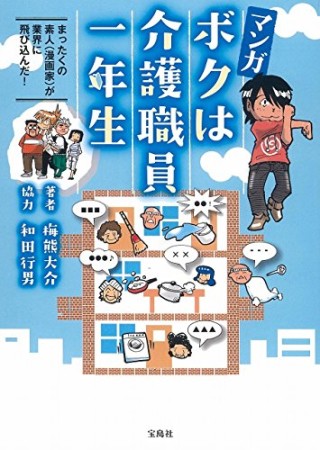 マンガ

ボクは介護職員一年生

まったくの素人(漫画家)が業界に飛び込んだ!

著者 梅熊大介

協力 和田行男

■■■

●●!

●●●♪

××

・・・

▲▲▲

宝島社